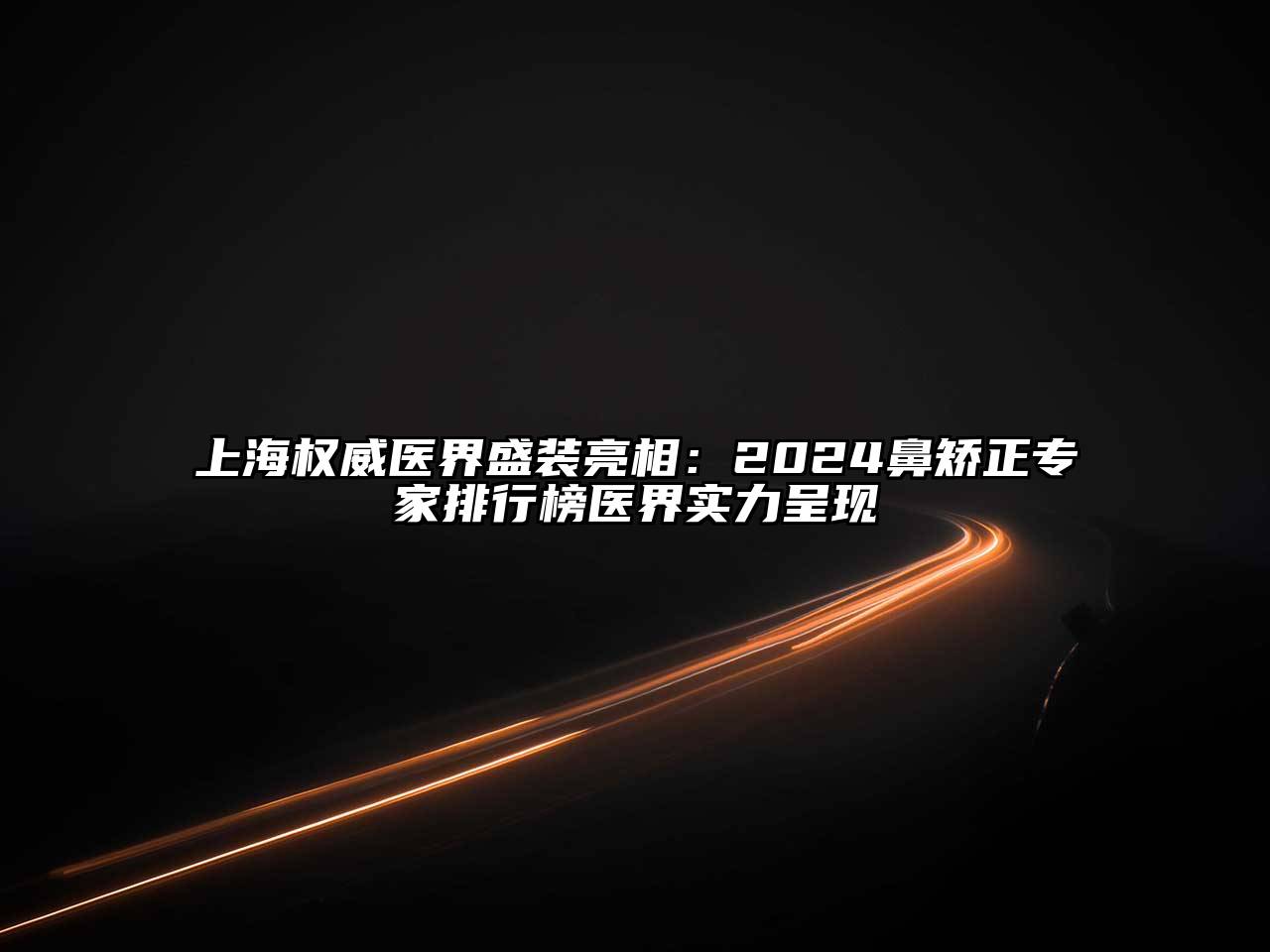 上海权威医界盛装亮相：2024鼻矫正专家排行榜医界实力呈现